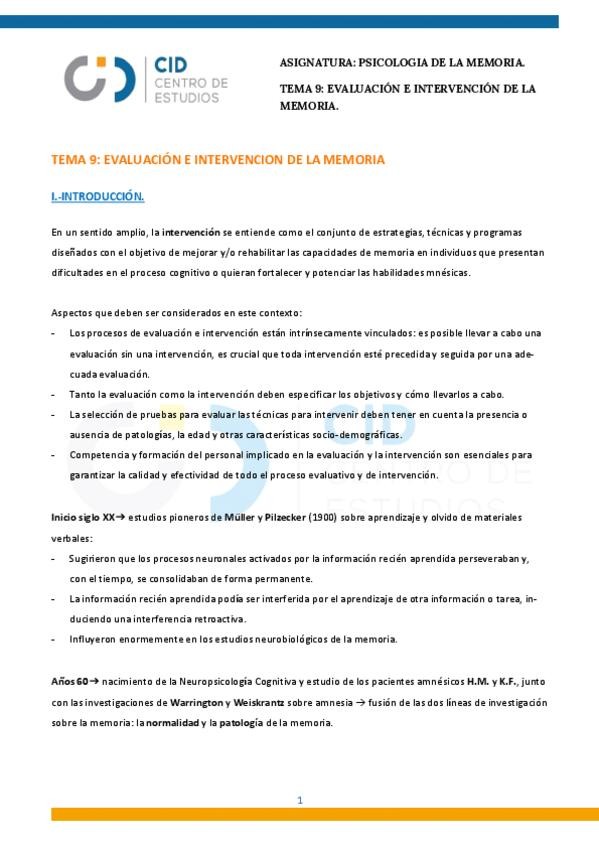 CID
CENTRO DE
ESTUDIOS

ASIGNATURA: PSICOLOGIA DE LA MEMORIA.

TEMA 9: EVALUACIÓN E INTERVENCIÓN DE LA MEMORIA.

TEMA 9: EVALUACIÓN E INTERVENCION DE LA MEMORIA

I.-INTRODUCCIÓN.

En un sentido amplio, la intervención se entiende como el conjunto de estrategias, técnicas y programas diseñados con el objetivo de mejorar y/o rehabilitar las capacidades de memoria en individuos que presentan dificultades en el proceso cognitivo o quieran fortalecer y potenciar las habilidades mnésicas.

Aspectos que deben ser considerados en este contexto:
- Los procesos de evaluación e intervención están intrínsecamente vinculados: es posible llevar a cabo una evaluación sin una intervención, es crucial que toda intervención esté precedida y seguida por una adecuada evaluación.
- Tanto la evaluación como la intervención deben especificar los objetivos y cómo llevarlos a cabo.
- La selección de pruebas para evaluar las técnicas para intervenir deben tener en cuenta la presencia o ausencia de patologías, la edad y otras características socio-demográficas.
- Competencia y formación del personal implicado en la evaluación y la intervención son esenciales para garantizar la calidad y efectividad de todo el proceso evaluativo y de intervención.

Inicio siglo XX→ estudios pioneros de Müller y Pilzecker (1900) sobre aprendizaje y olvido de materiales verbales:
- Sugirieron que los procesos neuronales activados por la información recién aprendida perseveraban y, con el tiempo, se consolidaban de forma permanente.
- La información recién aprendida podía ser interferida por el aprendizaje de otra información o tarea, induciendo una interferencia retroactiva.
- Influyeron enormemente en los estudios neurobiológicos de la memoria.

Años 60→ nacimiento de la Neuropsicología Cognitiva y estudio de los pacientes amnésicos H.M. y K.F., junto con las investigaciones de Warrington y Weiskrantz sobre amnesia → fusión de las dos líneas de investigación sobre la memoria: la normalidad y la patología de la memoria.

1